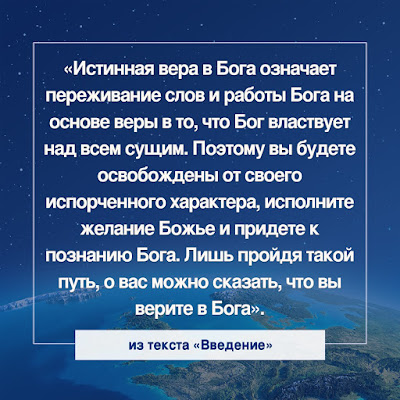 «Истинная вера в Бога означает переживание слов и работы Бога на основе веры в то, что Бог властвует над всем сущим. Поэтому вы будете освобождены от своего испорченного характера, исполните желание Божье и придете к познанию Бога. Лишь пройдя такой путь, о вас можно сказать, что вы верите в Бога».

из текста «Введение»